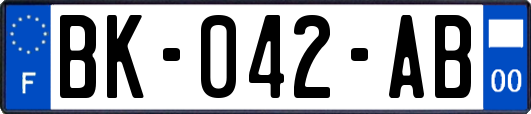 F
BK-042-AB
00